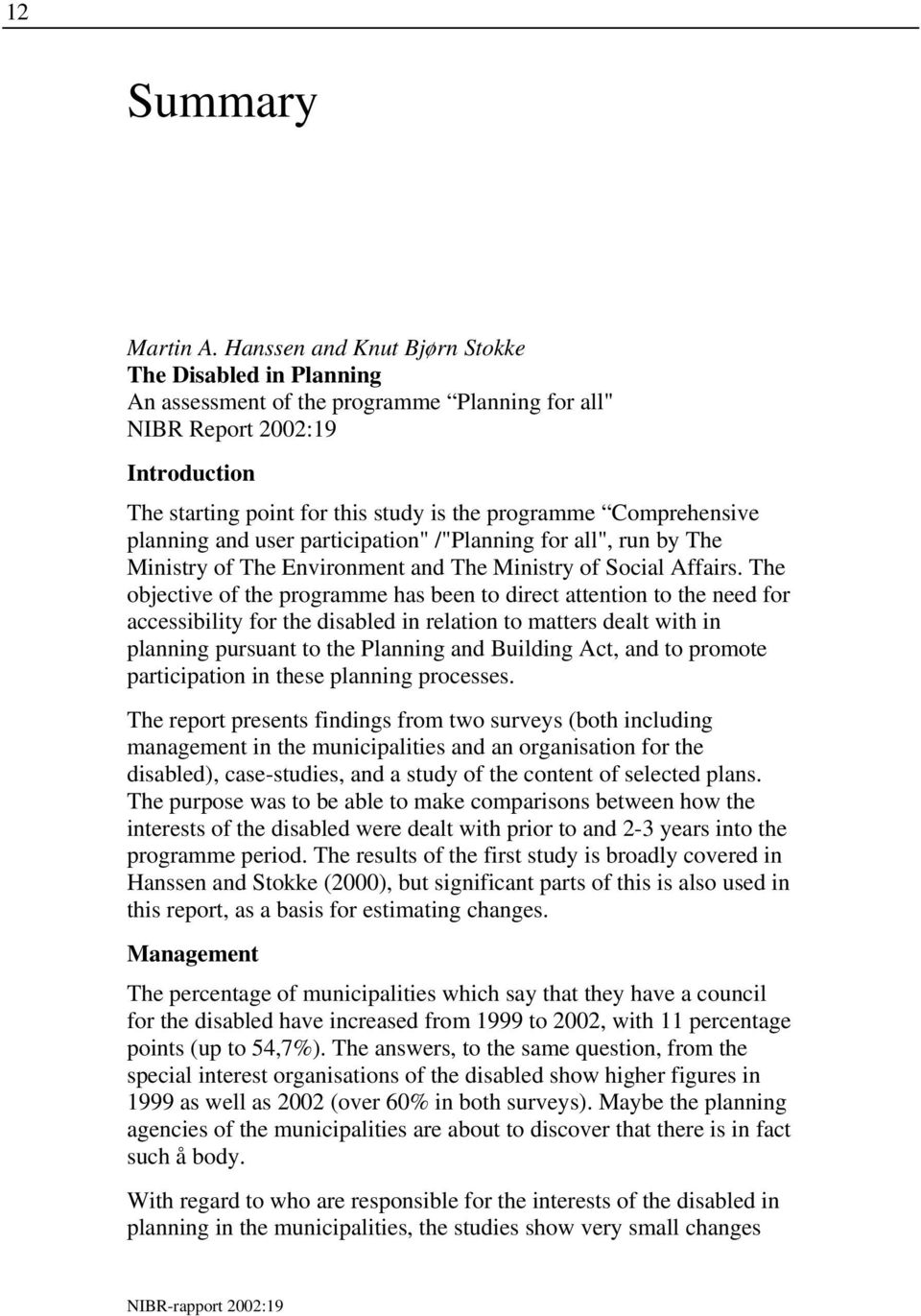 12

Summary

Martin A. Hanssen and Knut Bjørn Stokke
The Disabled in Planning
An assessment of the programme “Planning for all"
NIBR Report 2002:19

Introduction

The starting point for this study is the programme “Comprehensive planning and user participation" /"Planning for all", run by The Ministry of The Environment and The Ministry of Social Affairs. The objective of the programme has been to direct attention to the need for accessibility for the disabled in relation to matters dealt with in planning pursuant to the Planning and Building Act, and to promote participation in these planning processes.

The report presents findings from two surveys (both including management in the municipalities and an organisation for the disabled), case-studies, and a study of the content of selected plans. The purpose was to be able to make comparisons between how the interests of the disabled were dealt with prior to and 2-3 years into the programme period. The results of the first study is broadly covered in Hanssen and Stokke (2000), but significant parts of this is also used in this report, as a basis for estimating changes.

Management

The percentage of municipalities which say that they have a council for the disabled have increased from 1999 to 2002, with 11 percentage points (up to 54,7%). The answers, to the same question, from the special interest organisations of the disabled show higher figures in 1999 as well as 2002 (over 60% in both surveys). Maybe the planning agencies of the municipalities are about to discover that there is in fact such å body.

With regard to who are responsible for the interests of the disabled in planning in the municipalities, the studies show very small changes

NIBR-rapport 2002:19